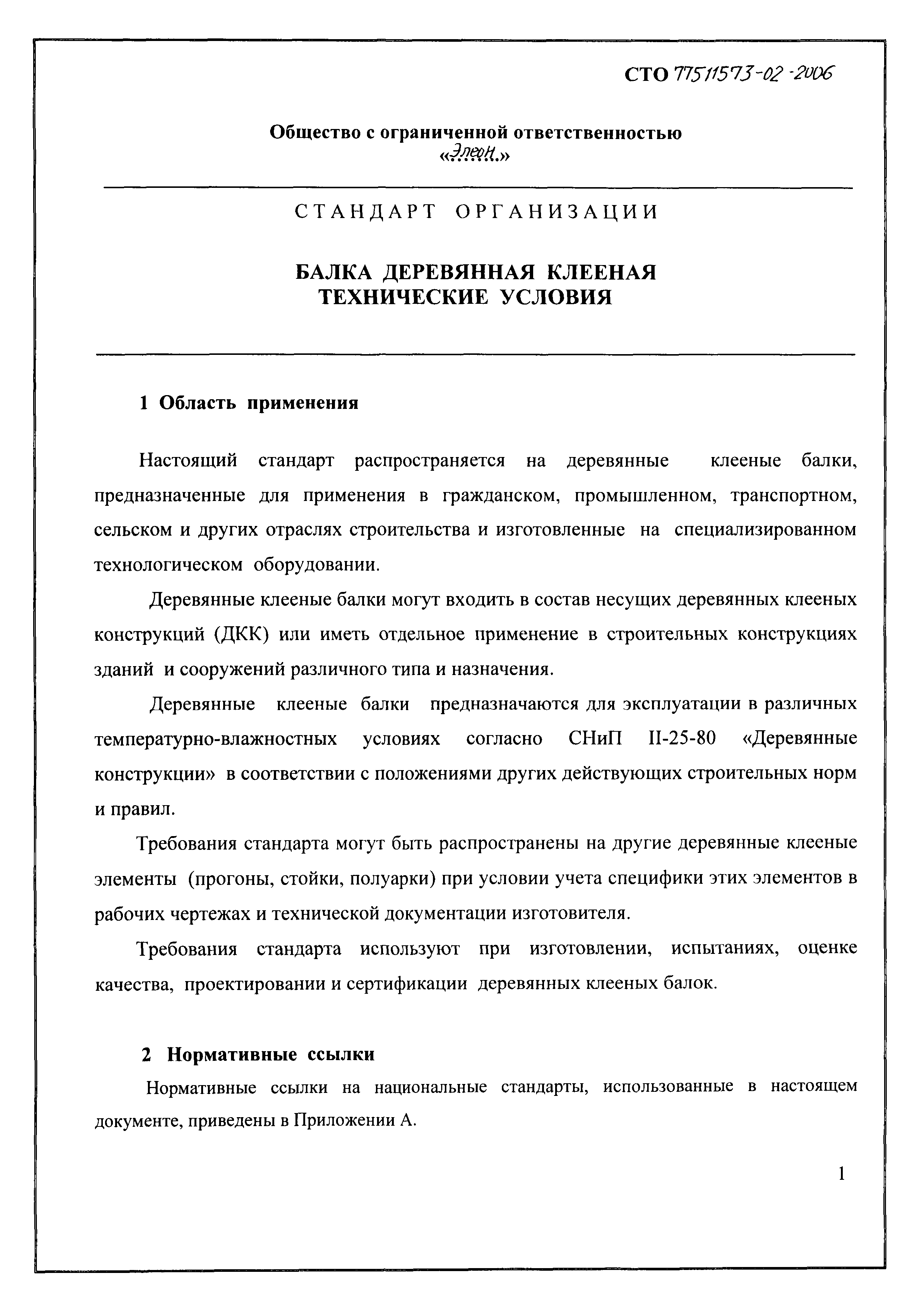 СТО 77511573-02-2006

Общество с ограниченной ответственностью «Элеон»

СТАНДАРТ ОРГАНИЗАЦИИ

БАЛКА ДЕРЕВЯННАЯ КЛЕЕНАЯ
ТЕХНИЧЕСКИЕ УСЛОВИЯ

1 Область применения

Настоящий стандарт распространяется на деревянные клееные балки, предназначенные для применения в гражданском, промышленном, транспортном, сельском и других отраслях строительства и изготовленные на специализированном технологическом оборудовании.

Деревянные клееные балки могут входить в состав несущих деревянных клееных конструкций (ДКК) или иметь отдельное применение в строительных конструкциях зданий и сооружений различного типа и назначения.

Деревянные клееные балки предназначаются для эксплуатации в различных температурно-влажностных условиях согласно СНиП II-25-80 «Деревянные конструкции» в соответствии с положениями других действующих строительных норм и правил.

Требования стандарта могут быть распространены на другие деревянные клееные элементы (прогоны, стойки, полуарки) при условии учета специфики этих элементов в рабочих чертежах и технической документации изготовителя.

Требования стандарта используют при изготовлении, испытаниях, оценке качества, проектировании и сертификации деревянных клееных балок.

2 Нормативные ссылки

Нормативные ссылки на национальные стандарты, использованные в настоящем документе, приведены в Приложении А.

1